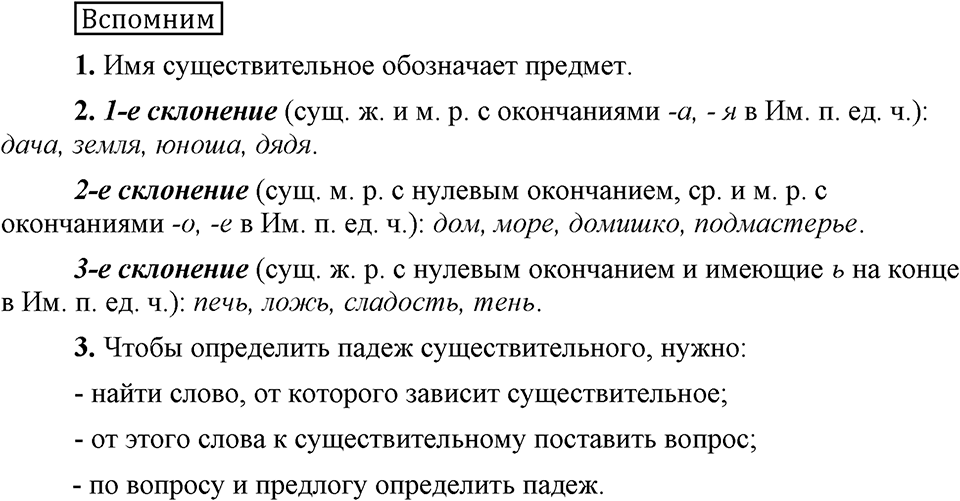 Вспомним

1. Имя существительное обозначает предмет.

2. 1-е склонение (сущ. ж. и м. р. с окончаниями -а, - я в Им. п. ед. ч.): дача, земля, юноша, дядя.

2-е склонение (сущ. м. р. с нулевым окончанием, ср. и м. р. с окончаниями -о, -е в Им. п. ед. ч.): дом, море, домишко, подмастерье.

3-е склонение (сущ. ж. р. с нулевым окончанием и имеющие ь на конце в Им. п. ед. ч.): печь, ложь, сладость, тень.

3. Чтобы определить падеж существительного, нужно:

- найти слово, от которого зависит существительное;

- от этого слова к существительному поставить вопрос;

- по вопросу и предлогу определить падеж.